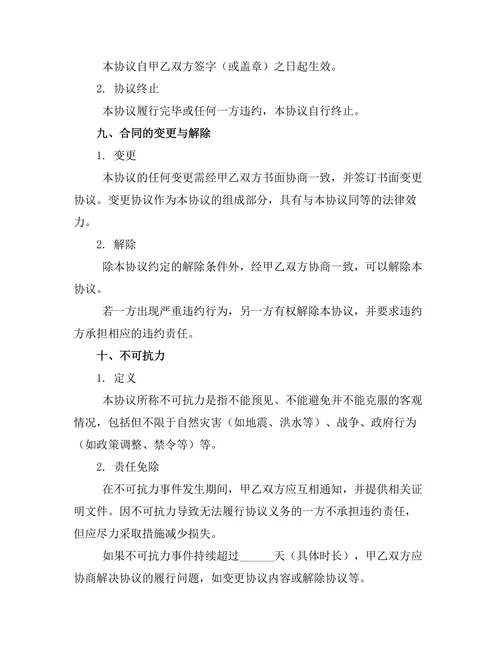 本协议自甲乙双方签字（或盖章）之日起生效。

2. 协议终止

本协议履行完毕或任何一方违约，本协议自行终止。

九、合同的变更与解除

1. 变更

本协议的任何变更需经甲乙双方书面协商一致，并签订书面变更协议。变更协议作为本协议的组成部分，具有与本协议同等的法律效力。

2. 解除

除本协议约定的解除条件外，经甲乙双方协商一致，可以解除本协议。

若一方出现严重违约行为，另一方有权解除本协议，并要求违约方承担相应的违约责任。

十、不可抗力

1. 定义

本协议所称不可抗力是指不能预见、不能避免并不能克服的客观情况，包括但不限于自然灾害（如地震、洪水等）、战争、政府行为（如政策调整、禁令等）等。

2. 责任免除

在不可抗力事件发生期间，甲乙双方应互相通知，并提供相关证明文件。因不可抗力导致无法履行协议义务的一方不承担违约责任，但应尽力采取措施减少损失。

如果不可抗力事件持续超过______天（具体时长），甲乙双方应协商解决协议的履行问题，如变更协议内容或解除协议等。